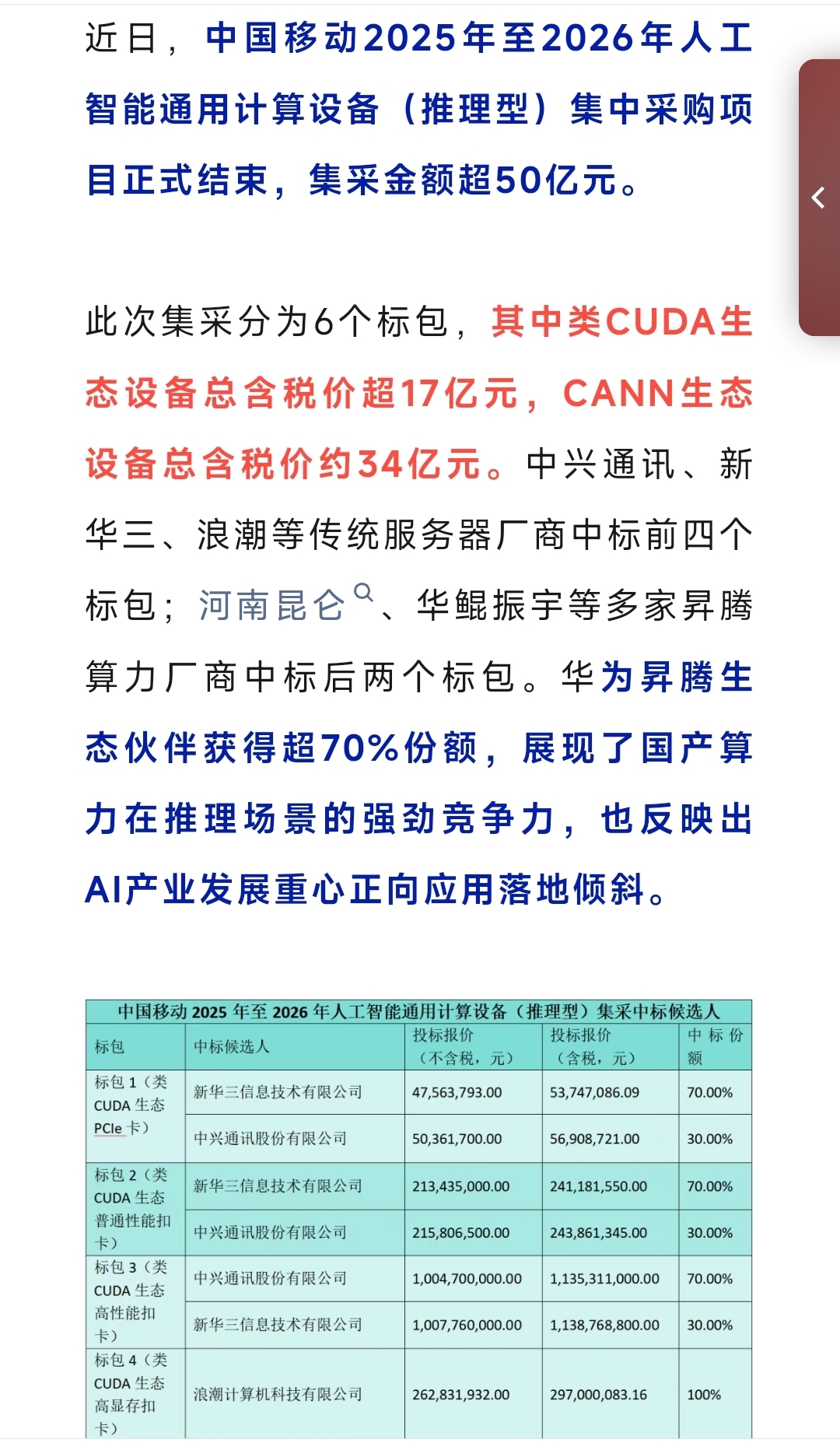 近日，中国移动2025年至2026年人工智能通用计算设备（推理型）集中采购项目正式结束，集采金额超50亿元。

此次集采分为6个标包，其中类CUDA生态设备总含税价超17亿元，CANN生态设备总含税价约34亿元。中兴通讯、新华三、浪潮等传统服务器厂商中标前四个标包；河南昆仑、华鲲振宇等多家昇腾算力厂商中标后两个标包。华为昇腾生态伙伴获得超70%份额，展现了国产算力在推理场景的强劲竞争力，也反映出AI产业发展重心正向应用落地倾斜。

中国移动 2025 年至 2026 年人工智能通用计算设备（推理型）集采中标候选人

| 标包 | 中标候选人 | 投标报价（不含税，元） | 投标报价（含税，元） | 中标份额 |
|---|---|---|---|---|
| 标包 1（类 CUDA 生态 PCIe 卡） | 新华三信息技术有限公司 | 47,563,793.00 | 53,747,086.09 | 70.00% |
| | 中兴通讯股份有限公司 | 50,361,700.00 | 56,908,721.00 | 30.00% |
| 标包 2（类 CUDA 生态普通性能扣卡） | 新华三信息技术有限公司 | 213,435,000.00 | 241,181,550.00 | 70.00% |
| | 中兴通讯股份有限公司 | 215,806,500.00 | 243,861,345.00 | 30.00% |
| 标包 3（类 CUDA 生态高性能扣卡） | 中兴通讯股份有限公司 | 1,004,700,000.00 | 1,135,311,000.00 | 70.00% |
| | 新华三信息技术有限公司 | 1,007,760,000.00 | 1,138,768,800.00 | 30.00% |
| 标包 4（类 CUDA 生态高显存扣卡） | 浪潮计算机科技有限公司 | 262,831,932.00 | 297,000,083.16 | 100% |